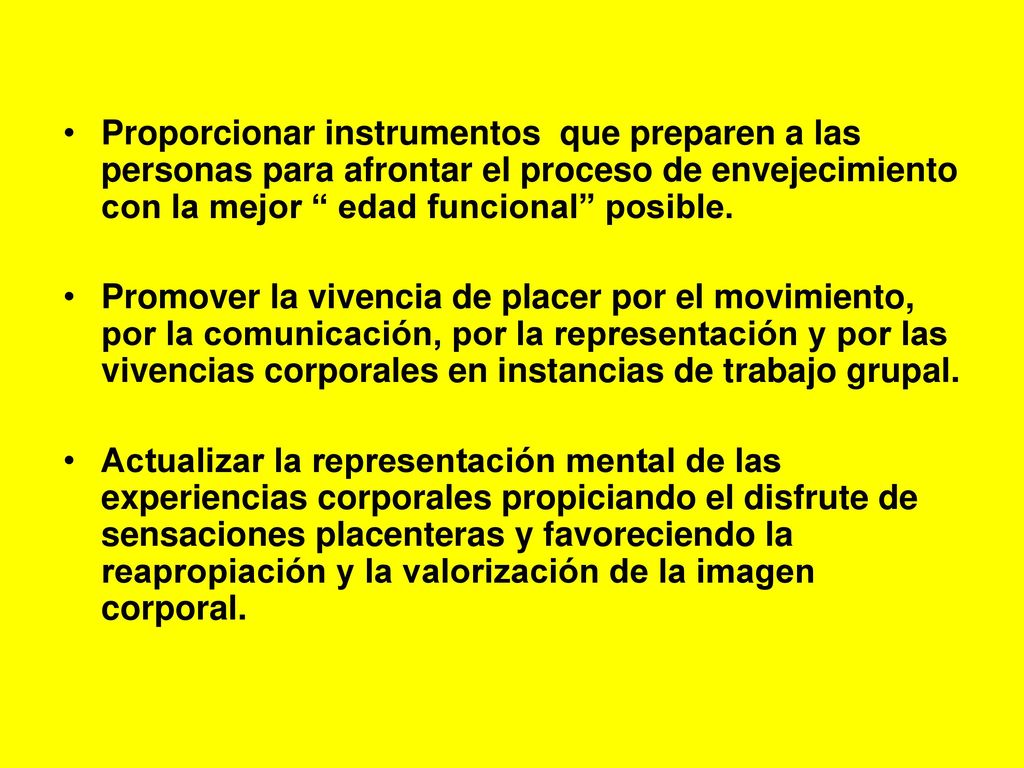 • Proporcionar instrumentos  que preparen a las personas para afrontar el proceso de envejecimiento con la mejor “ edad funcional” posible.

• Promover la vivencia de placer por el movimiento, por la comunicación, por la representación y por las vivencias corporales en instancias de trabajo grupal.

• Actualizar la representación mental de las experiencias corporales propiciando el disfrute de sensaciones placenteras y favoreciendo la reapropiación y la valorización de la imagen corporal.